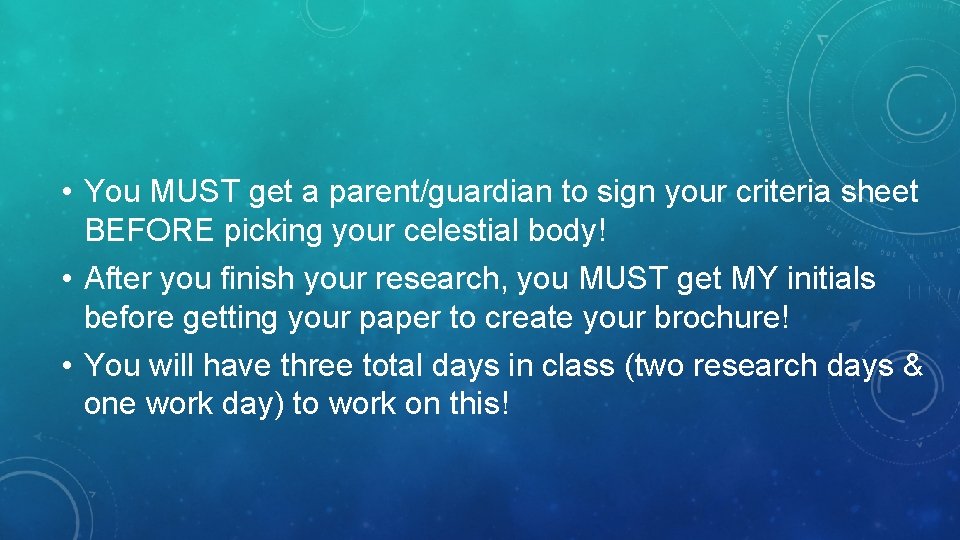 • You MUST get a parent/guardian to sign your criteria sheet BEFORE picking your celestial body!

• After you finish your research, you MUST get MY initials before getting your paper to create your brochure!

• You will have three total days in class (two research days & one work day) to work on this!